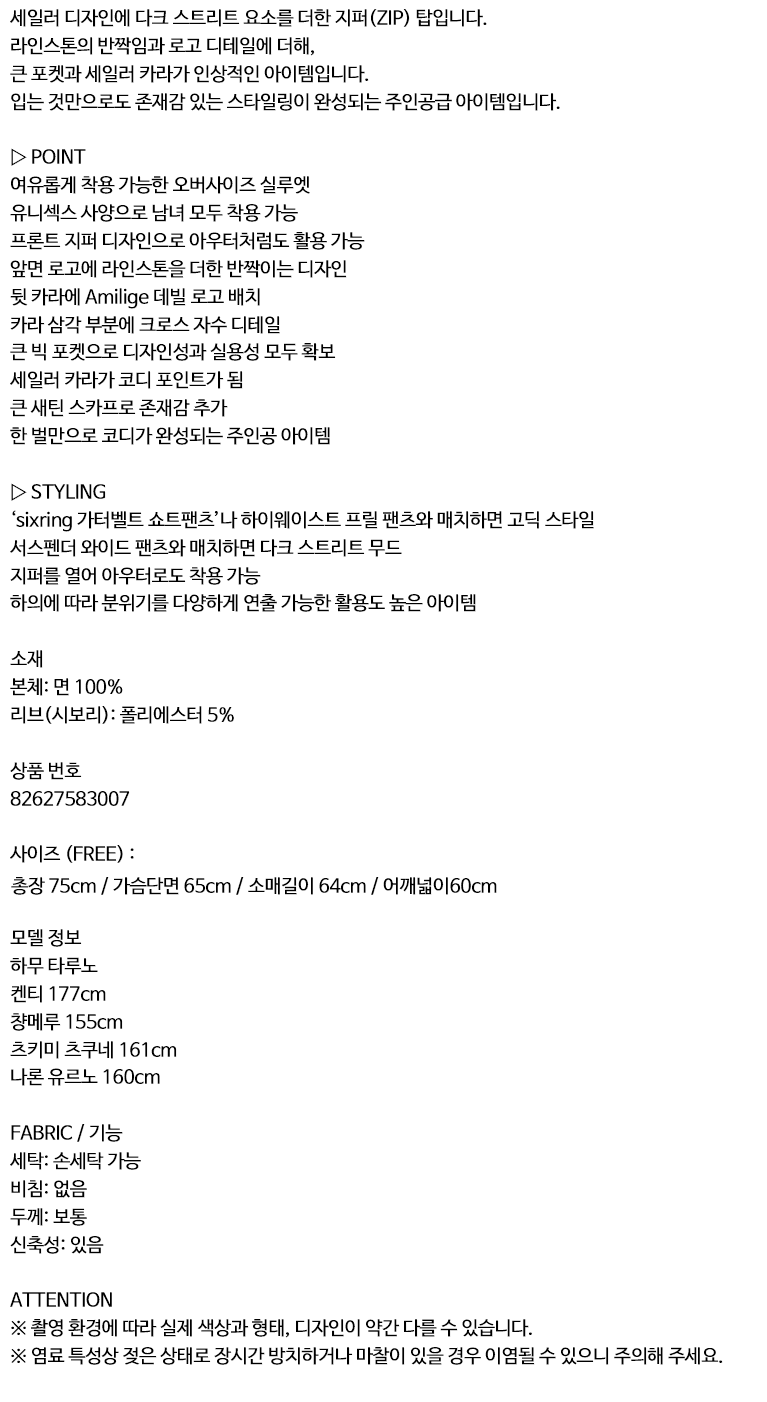 세일러 디자인에 다크 스트리트 요소를 더한 지퍼(ZIP) 탑입니다.
라인스톤의 반짝임과 로고 디테일에 더해,
큰 포켓과 세일러 카라가 인상적인 아이템입니다.
입는 것만으로도 존재감 있는 스타일링이 완성되는 주인공급 아이템입니다.

▷ POINT
여유롭게 착용 가능한 오버사이즈 실루엣
유니섹스 사양으로 남녀 모두 착용 가능
프론트 지퍼 디자인으로 아우터처럼도 활용 가능
앞면 로고에 라인스톤을 더한 반짝이는 디자인
뒷 카라에 Amilige 데빌 로고 배치
카라 삼각 부분에 크로스 자수 디테일
큰 빅 포켓으로 디자인성과 실용성 모두 확보
세일러 카라가 코디 포인트가 됨
큰 새틴 스카프로 존재감 추가
한 벌만으로 코디가 완성되는 주인공 아이템

▷ STYLING
'sixring 가터벨트 쇼트팬츠'나 하이웨이스트 프릴 팬츠와 매치하면 고딕 스타일
서스펜더 와이드 팬츠와 매치하면 다크 스트리트 무드
지퍼를 열어 아우터로도 착용 가능
하의에 따라 분위기를 다양하게 연출 가능한 활용도 높은 아이템

소재
본체: 면 100%
리브(시보리): 폴리에스터 5%

상품 번호
82627583007

사이즈 (FREE) :
총장 75cm / 가슴단면 65cm / 소매길이 64cm / 어깨넓이60cm

모델 정보
하무 타루노
켄티 177cm
챵메루 155cm
츠키미 츠쿠네 161cm
나론 유르노 160cm

FABRIC / 기능
세탁: 손세탁 가능
비침: 없음
두께: 보통
신축성: 있음

ATTENTION
※ 촬영 환경에 따라 실제 색상과 형태, 디자인이 약간 다를 수 있습니다.
※ 염료 특성상 젖은 상태로 장시간 방치하거나 마찰이 있을 경우 이염될 수 있으니 주의해 주세요.